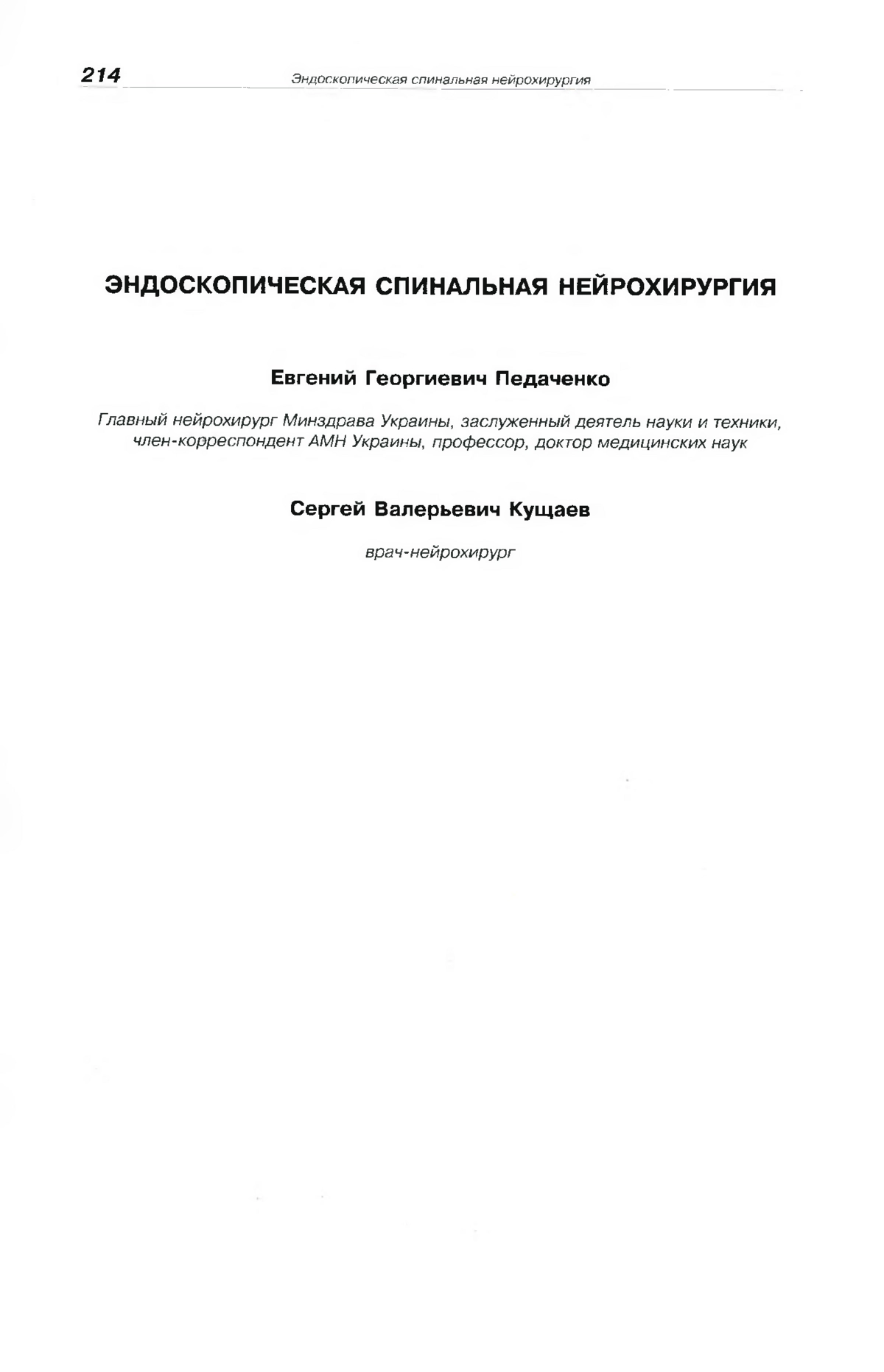 214 Эндоскопическая спинальная нейрохирургия

ЭНДОСКОПИЧЕСКАЯ СПИНАЛЬНАЯ НЕЙРОХИРУРГИЯ

Евгений Георгиевич Педаченко

Главный нейрохирург Минздрава Украины, заслуженный деятель науки и техники, член-корреспондент АМН Украины, профессор, доктор медицинских наук

Сергей Валерьевич Кущаев

врач-нейрохирург